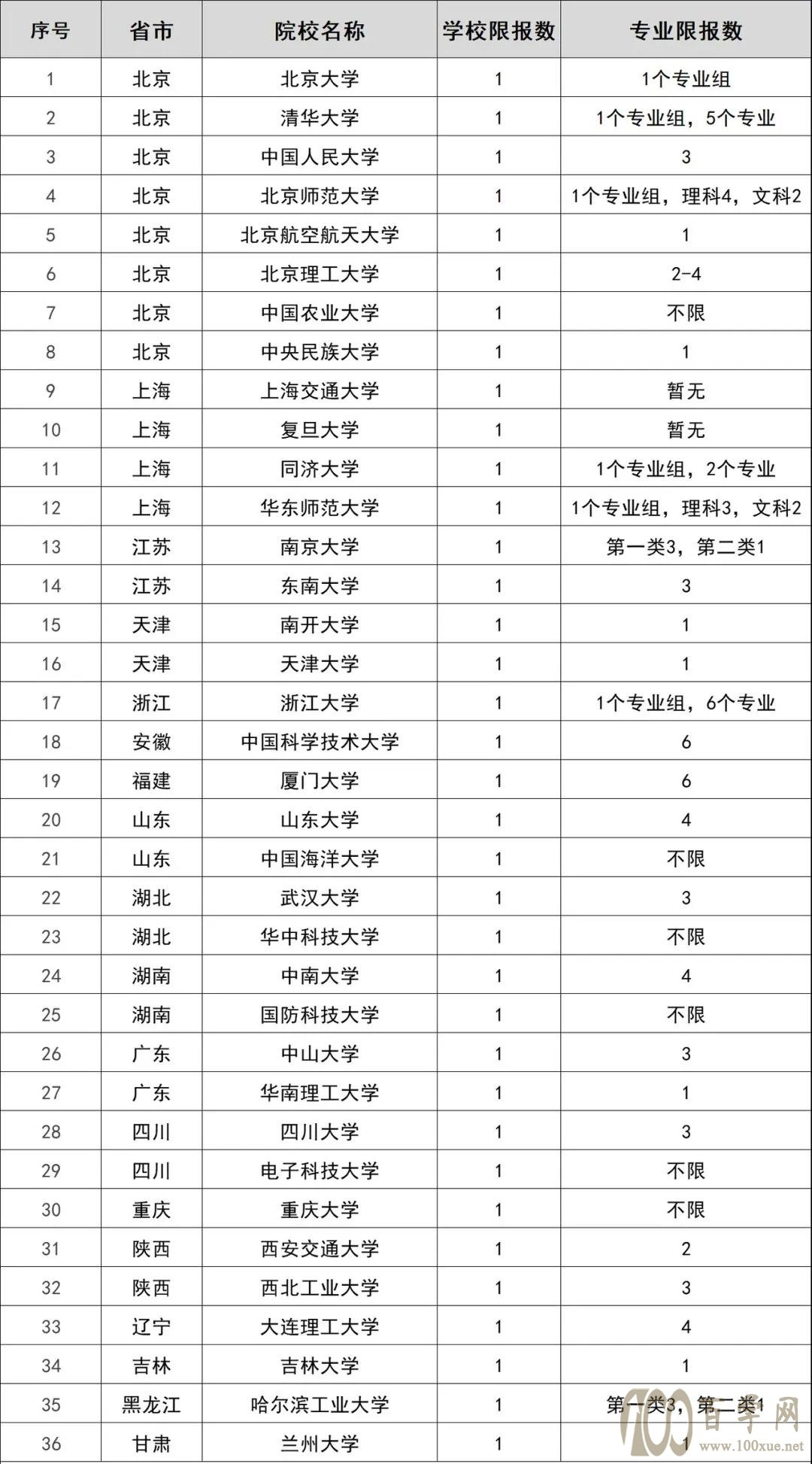 | 序号 | 省市 | 院校名称 | 学校限报数 | 专业限报数 |
|---|---|---|---|---|
| 1 | 北京 | 北京大学 | 1 | 1个专业组 |
| 2 | 北京 | 清华大学 | 1 | 1个专业组，5个专业 |
| 3 | 北京 | 中国人民大学 | 1 | 3 |
| 4 | 北京 | 北京师范大学 | 1 | 1个专业组，理科4，文科2 |
| 5 | 北京 | 北京航空航天大学 | 1 | 1 |
| 6 | 北京 | 北京理工大学 | 1 | 2-4 |
| 7 | 北京 | 中国农业大学 | 1 | 不限 |
| 8 | 北京 | 中央民族大学 | 1 | 1 |
| 9 | 上海 | 上海交通大学 | 1 | 暂无 |
| 10 | 上海 | 复旦大学 | 1 | 暂无 |
| 11 | 上海 | 同济大学 | 1 | 1个专业组，2个专业 |
| 12 | 上海 | 华东师范大学 | 1 | 1个专业组，理科3，文科2 |
| 13 | 江苏 | 南京大学 | 1 | 第一类3，第二类1 |
| 14 | 江苏 | 东南大学 | 1 | 3 |
| 15 | 天津 | 南开大学 | 1 | 1 |
| 16 | 天津 | 天津大学 | 1 | 1 |
| 17 | 浙江 | 浙江大学 | 1 | 1个专业组，6个专业 |
| 18 | 安徽 | 中国科学技术大学 | 1 | 6 |
| 19 | 福建 | 厦门大学 | 1 | 6 |
| 20 | 山东 | 山东大学 | 1 | 4 |
| 21 | 山东 | 中国海洋大学 | 1 | 不限 |
| 22 | 湖北 | 武汉大学 | 1 | 3 |
| 23 | 湖北 | 华中科技大学 | 1 | 不限 |
| 24 | 湖南 | 中南大学 | 1 | 4 |
| 25 | 湖南 | 国防科技大学 | 1 | 不限 |
| 26 | 广东 | 中山大学 | 1 | 3 |
| 27 | 广东 | 华南理工大学 | 1 | 1 |
| 28 | 四川 | 四川大学 | 1 | 3 |
| 29 | 四川 | 电子科技大学 | 1 | 不限 |
| 30 | 重庆 | 重庆大学 | 1 | 不限 |
| 31 | 陕西 | 西安交通大学 | 1 | 2 |
| 32 | 陕西 | 西北工业大学 | 1 | 3 |
| 33 | 辽宁 | 大连理工大学 | 1 | 4 |
| 34 | 吉林 | 吉林大学 | 1 | 1 |
| 35 | 黑龙江 | 哈尔滨工业大学 | 1 | 第一类3，第二类1 |
| 36 | 甘肃 | 兰州大学 | 1 | 1 |

100 百学网 www.100xue.net